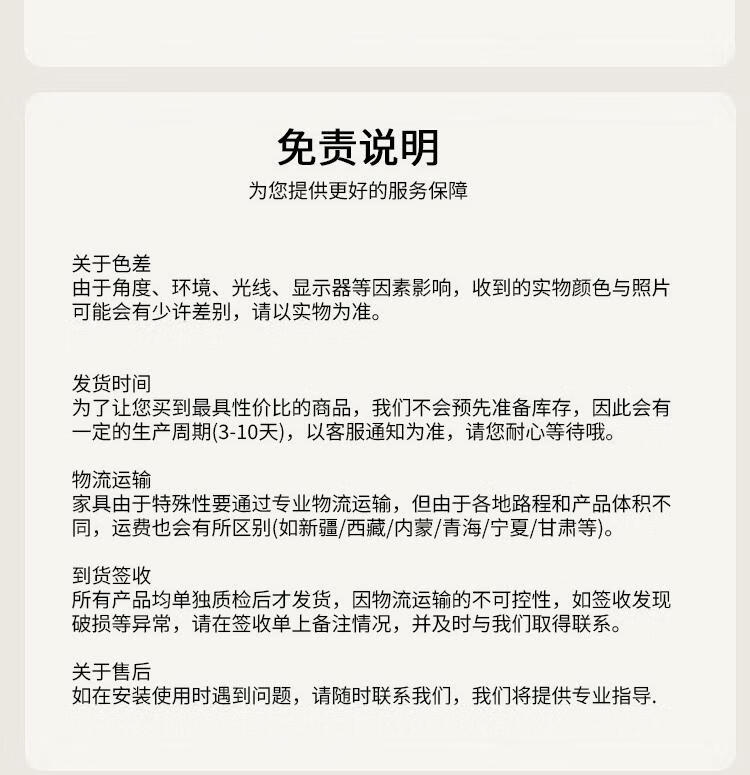 免责说明
为您提供更好的服务保障

关于色差
由于角度、环境、光线、显示器等因素影响，收到的实物颜色与照片可能会有少许差别，请以实物为准。

发货时间
为了让您买到最具性价比的商品，我们不会预先准备库存，因此会有一定的生产周期(3-10天)，以客服通知为准，请您耐心等待哦。

物流运输
家具由于特殊性要通过专业物流运输，但由于各地路程和产品体积不同，运费也会有所区别(如新疆/西藏/内蒙/青海/宁夏/甘肃等)。

到货签收
所有产品均单独质检后才发货，因物流运输的不可控性，如签收发现破损等异常，请在签收单上备注情况，并及时与我们取得联系。

关于售后
如在安装使用时遇到问题，请随时联系我们，我们将提供专业指导.